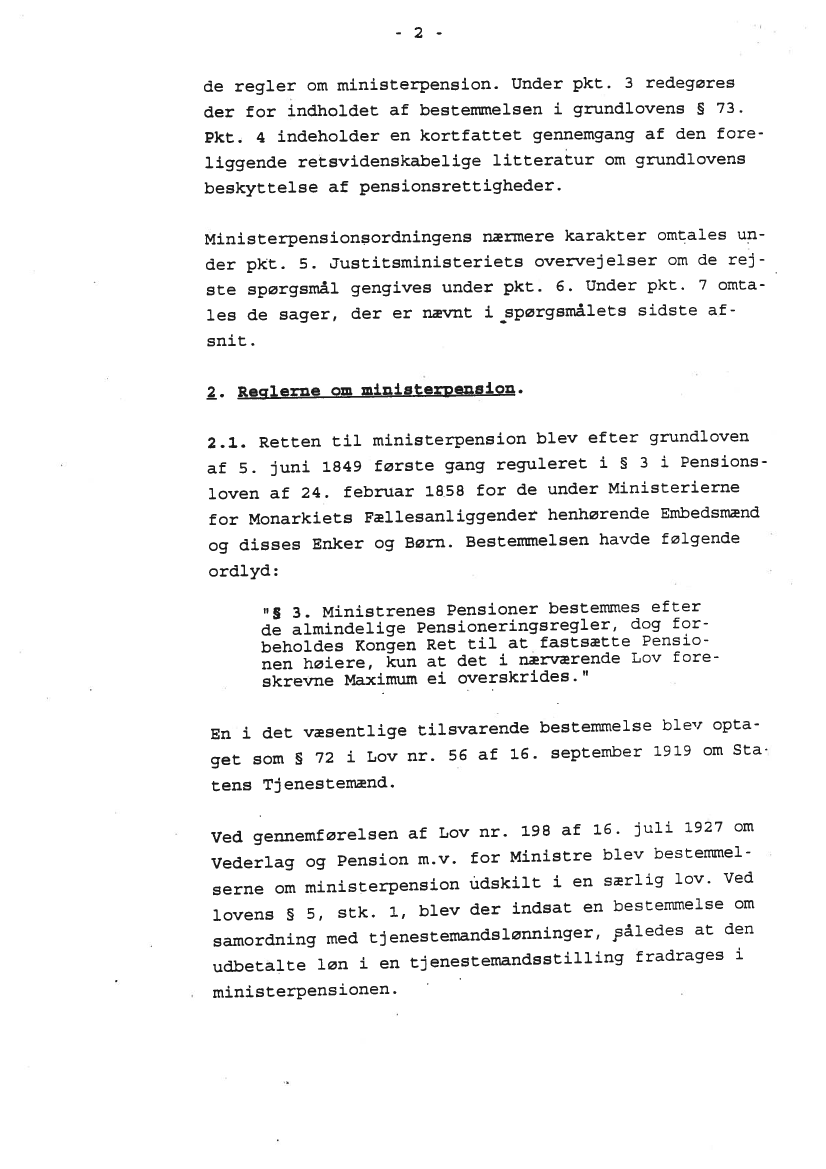 - 2 -

de regler om ministerpension. Under pkt. 3 redegøres der for indholdet af bestemmelsen i grundlovens § 73. Pkt. 4 indeholder en kortfattet gennemgang af den foreliggende retsvidenskabelige litteratur om grundlovens beskyttelse af pensionsrettigheder.

Ministerpensionsordningens nærmere karakter omtales under pkt. 5. Justitsministeriets overvejelser om de rejste spørgsmål gengives under pkt. 6. Under pkt. 7 omtales de sager, der er nævnt i spørgsmålets sidste afsnit.

2. Reglerne om ministerpension.

2.1. Retten til ministerpension blev efter grundloven af 5. juni 1849 første gang reguleret i § 3 i Pensionsloven af 24. februar 1858 for de under Ministerierne for Monarkiets Fællesanliggender henhørende Embedsmænd og disses Enker og Børn. Bestemmelsen havde følgende ordlyd:

"§ 3. Ministrenes Pensioner bestemmes efter de almindelige Pensioneringsregler, dog forbeholdes Kongen Ret til at fastsætte Pensionen høiere, kun at det i nærværende Lov foreskrevne Maximum ei overskrides."

En i det væsentlige tilsvarende bestemmelse blev optaget som § 72 i Lov nr. 56 af 16. september 1919 om Statens Tjenestemænd.

Ved gennemførelsen af Lov nr. 198 af 16. juli 1927 om Vederlag og Pension m.v. for Ministre blev bestemmelserne om ministerpension udskilt i en særlig lov. Ved lovens § 5, stk. 1, blev der indsat en bestemmelse om samordning med tjenestemandslønninger, således at den udbetalte løn i en tjenestemandsstilling fradrages i ministerpensionen.